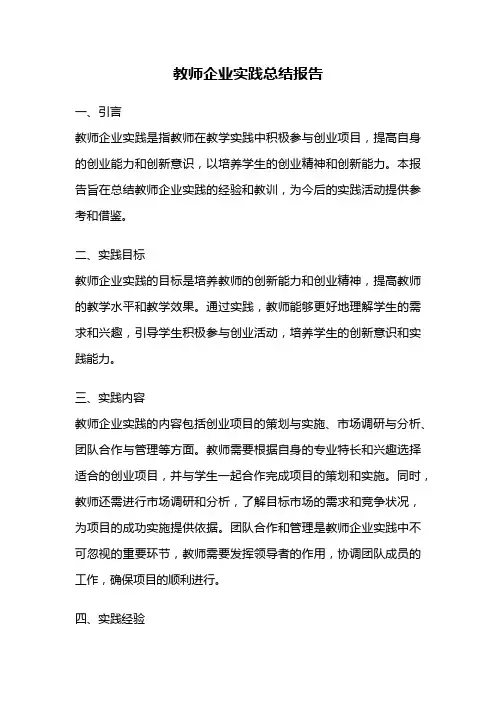 教师企业实践总结报告

一、引言

教师企业实践是指教师在教学实践中积极参与创业项目，提高自身的创业能力和创新意识，以培养学生的创业精神和创新能力。本报告旨在总结教师企业实践的经验和教训，为今后的实践活动提供参考和借鉴。

二、实践目标

教师企业实践的目标是培养教师的创新能力和创业精神，提高教师的教学水平和教学效果。通过实践，教师能够更好地理解学生的需求和兴趣，引导学生积极参与创业活动，培养学生的创新意识和实践能力。

三、实践内容

教师企业实践的内容包括创业项目的策划与实施、市场调研与分析、团队合作与管理等方面。教师需要根据自身的专业特长和兴趣选择适合的创业项目，并与学生一起合作完成项目的策划和实施。同时，教师还需进行市场调研和分析，了解目标市场的需求和竞争状况，为项目的成功实施提供依据。团队合作和管理是教师企业实践中不可忽视的重要环节，教师需要发挥领导者的作用，协调团队成员的工作，确保项目的顺利进行。

四、实践经验